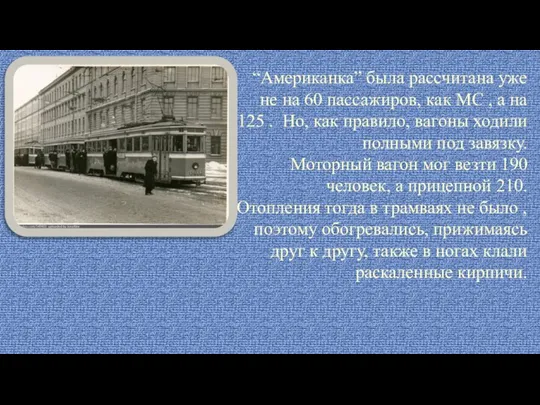 “Американка” была рассчитана уже не на 60 пассажиров, как МС , а на 125 . Но, как правило, вагоны ходили полными под завязку.
Моторный вагон мог везти 190 человек, а прицепной 210.
Отопления тогда в трамваях не было , поэтому обогревались, прижимаясь друг к другу, также в ногах клали раскаленные кирпичи.